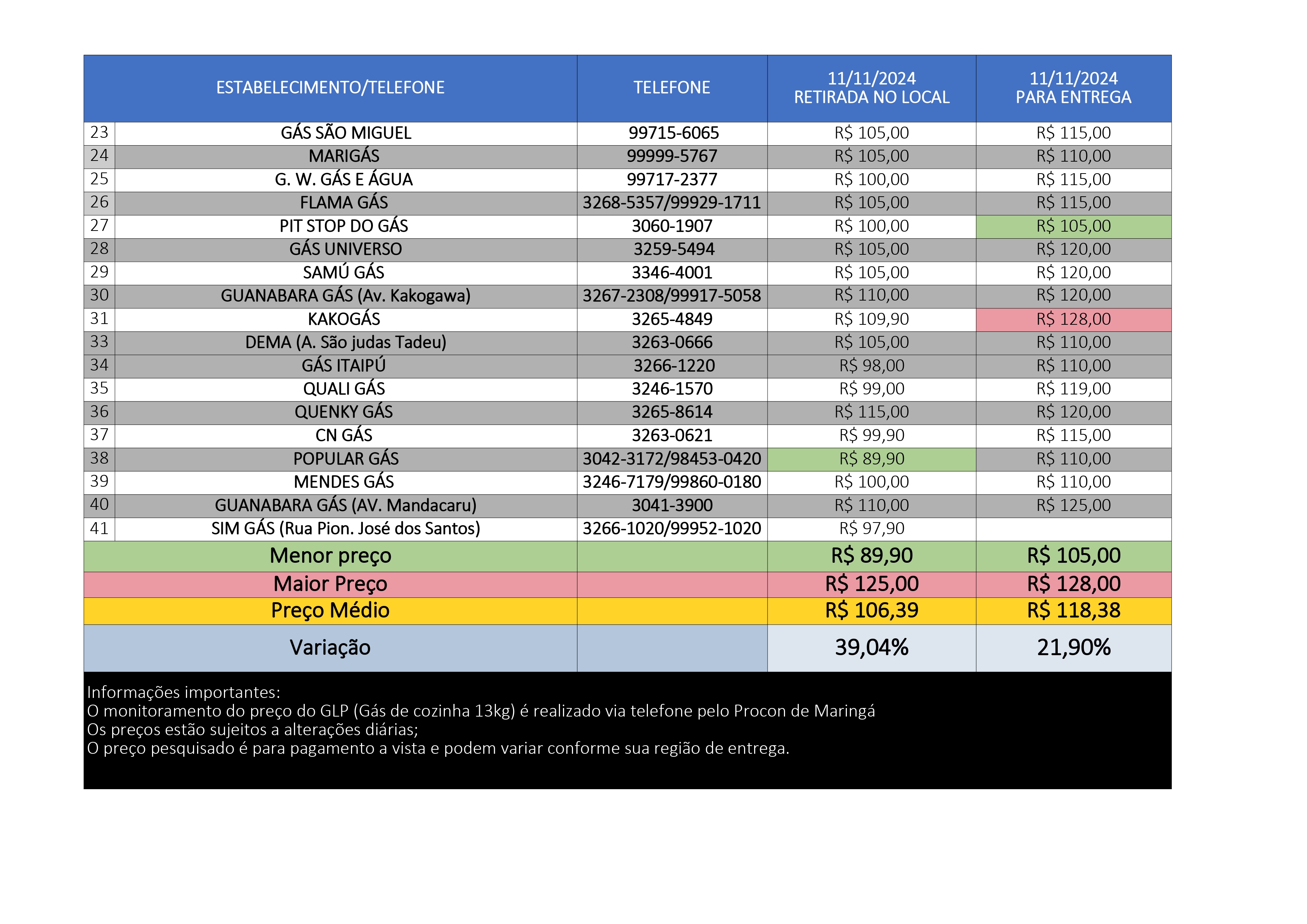 | | ESTABELECIMENTO/TELEFONE | TELEFONE | 11/11/2024 RETIRADA NO LOCAL | 11/11/2024 PARA ENTREGA |
|---|---|---|---|---|
| 23 | GÁS SÃO MIGUEL | 99715-6065 | R$ 105,00 | R$ 115,00 |
| 24 | MARIGÁS | 99999-5767 | R$ 105,00 | R$ 110,00 |
| 25 | G. W. GÁS E ÁGUA | 99717-2377 | R$ 100,00 | R$ 115,00 |
| 26 | FLAMA GÁS | 3268-5357/99929-1711 | R$ 105,00 | R$ 115,00 |
| 27 | PIT STOP DO GÁS | 3060-1907 | R$ 100,00 | R$ 105,00 |
| 28 | GÁS UNIVERSO | 3259-5494 | R$ 105,00 | R$ 120,00 |
| 29 | SAMÚ GÁS | 3346-4001 | R$ 105,00 | R$ 120,00 |
| 30 | GUANABARA GÁS (Av. Kakogawa) | 3267-2308/99917-5058 | R$ 110,00 | R$ 120,00 |
| 31 | KAKOGÁS | 3265-4849 | R$ 109,90 | R$ 128,00 |
| 33 | DEMA (A. São judas Tadeu) | 3263-0666 | R$ 105,00 | R$ 110,00 |
| 34 | GÁS ITAIPÚ | 3266-1220 | R$ 98,00 | R$ 110,00 |
| 35 | QUALI GÁS | 3246-1570 | R$ 99,00 | R$ 119,00 |
| 36 | QUENKY GÁS | 3265-8614 | R$ 115,00 | R$ 120,00 |
| 37 | CN GÁS | 3263-0621 | R$ 99,90 | R$ 115,00 |
| 38 | POPULAR GÁS | 3042-3172/98453-0420 | R$ 89,90 | R$ 110,00 |
| 39 | MENDES GÁS | 3246-7179/99860-0180 | R$ 100,00 | R$ 110,00 |
| 40 | GUANABARA GÁS (AV. Mandacaru) | 3041-3900 | R$ 110,00 | R$ 125,00 |
| 41 | SIM GÁS (Rua Pion. José dos Santos) | 3266-1020/99952-1020 | R$ 97,90 | |
| | Menor preço | | R$ 89,90 | R$ 105,00 |
| | Maior Preço | | R$ 125,00 | R$ 128,00 |
| | Preço Médio | | R$ 106,39 | R$ 118,38 |
| | Variação | | 39,04% | 21,90% |

Informações importantes:
O monitoramento do preço do GLP (Gás de cozinha 13kg) é realizado via telefone pelo Procon de Maringá
Os preços estão sujeitos a alterações diárias;
O preço pesquisado é para pagamento a vista e podem variar conforme sua região de entrega.